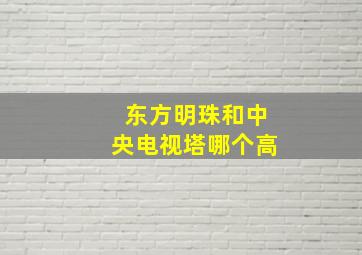 东方明珠和中央电视塔哪个高